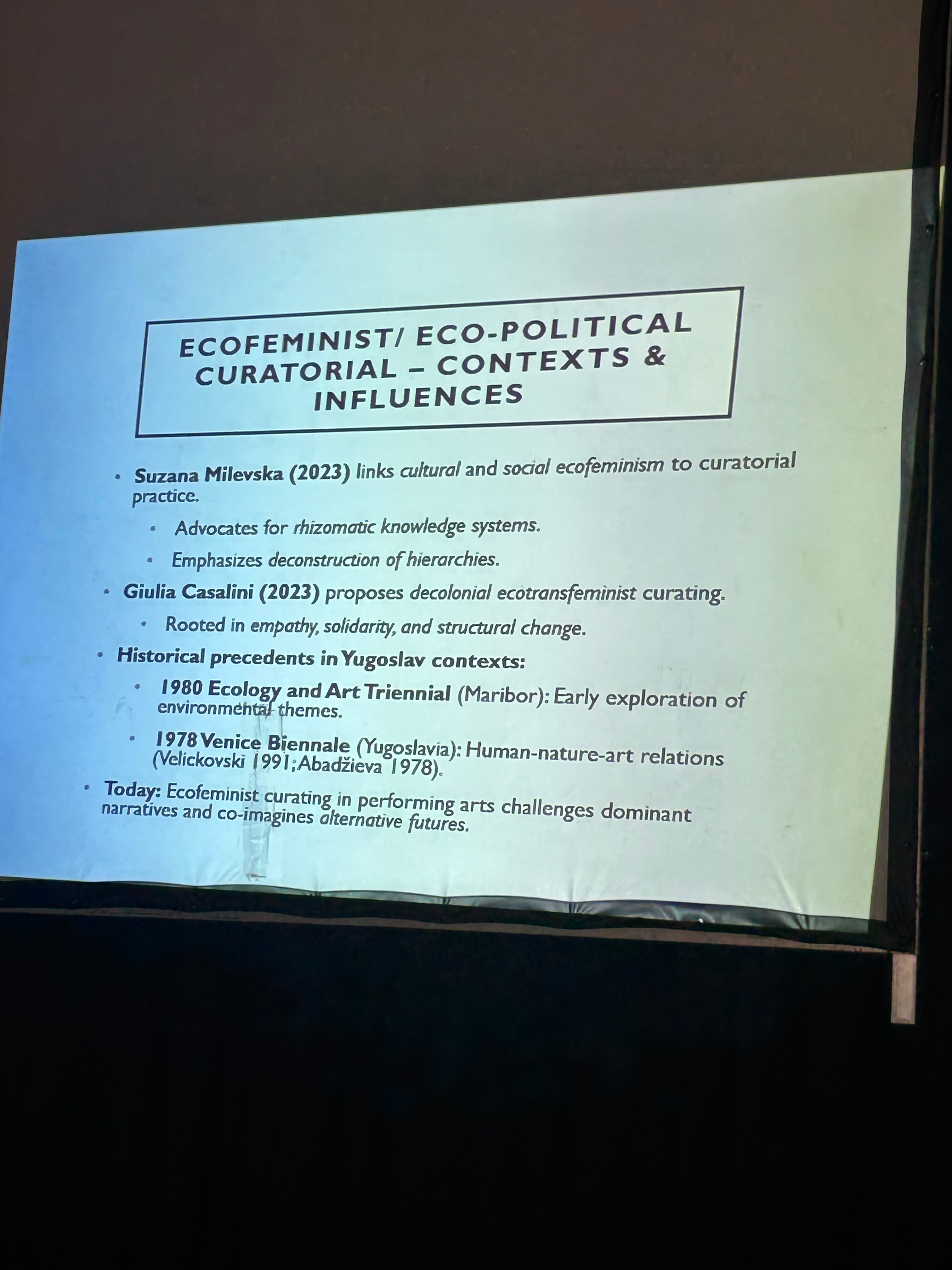 ECOFEMINIST/ ECO-POLITICAL CURATORIAL – CONTEXTS & INFLUENCES

• Suzana Milevska (2023) links cultural and social ecofeminism to curatorial practice.

• Advocates for rhizomatic knowledge systems.

• Emphasizes deconstruction of hierarchies.

• Giulia Casalini (2023) proposes decolonial ecotransfeminist curating.

• Rooted in empathy, solidarity, and structural change.

• Historical precedents in Yugoslav contexts:

• 1980 Ecology and Art Triennial (Maribor): Early exploration of environmental themes.

• 1978 Venice Biennale (Yugoslavia): Human-nature-art relations (Velickovski 1991; Abadžieva 1978).

• Today: Ecofeminist curating in performing arts challenges dominant narratives and co-imagines alternative futures.